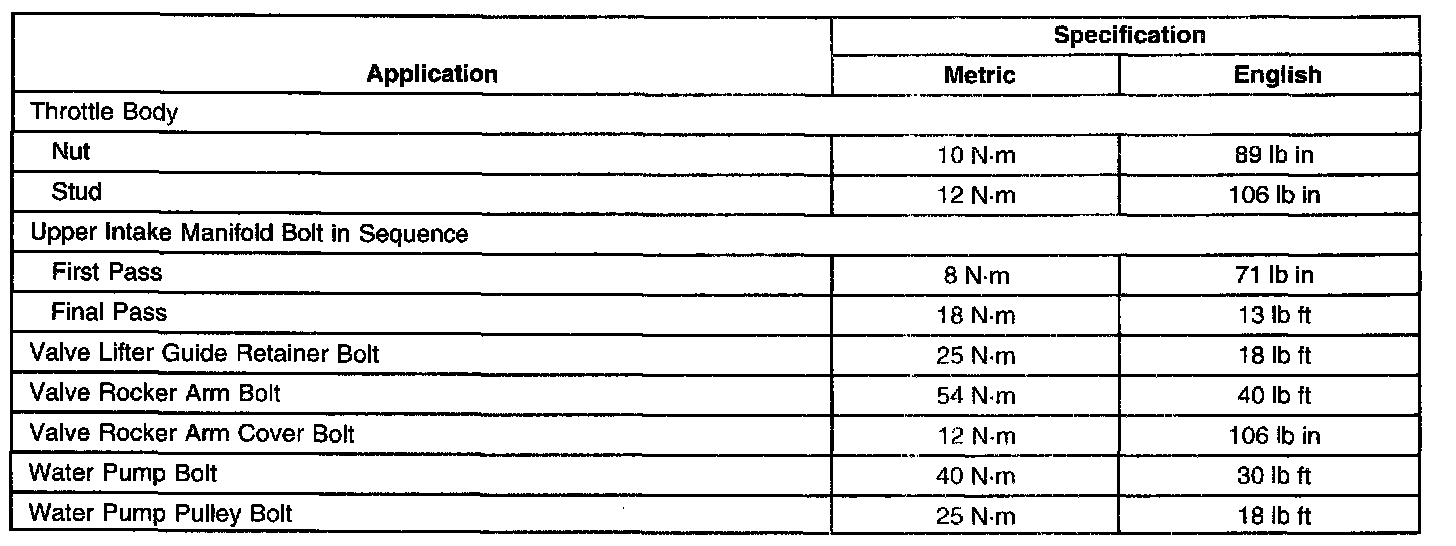 | Application | Specification | |
|---|---|---|
| | Metric | English |
| Throttle Body | | |
| Nut | 10 N·m | 89 lb in |
| Stud | 12 N·m | 106 lb in |
| Upper Intake Manifold Bolt in Sequence | | |
| First Pass | 8 N·m | 71 lb in |
| Final Pass | 18 N·m | 13 lb ft |
| Valve Lifter Guide Retainer Bolt | 25 N·m | 18 lb ft |
| Valve Rocker Arm Bolt | 54 N·m | 40 lb ft |
| Valve Rocker Arm Cover Bolt | 12 N·m | 106 lb in |
| Water Pump Bolt | 40 N·m | 30 lb ft |
| Water Pump Pulley Bolt | 25 N·m | 18 lb ft |